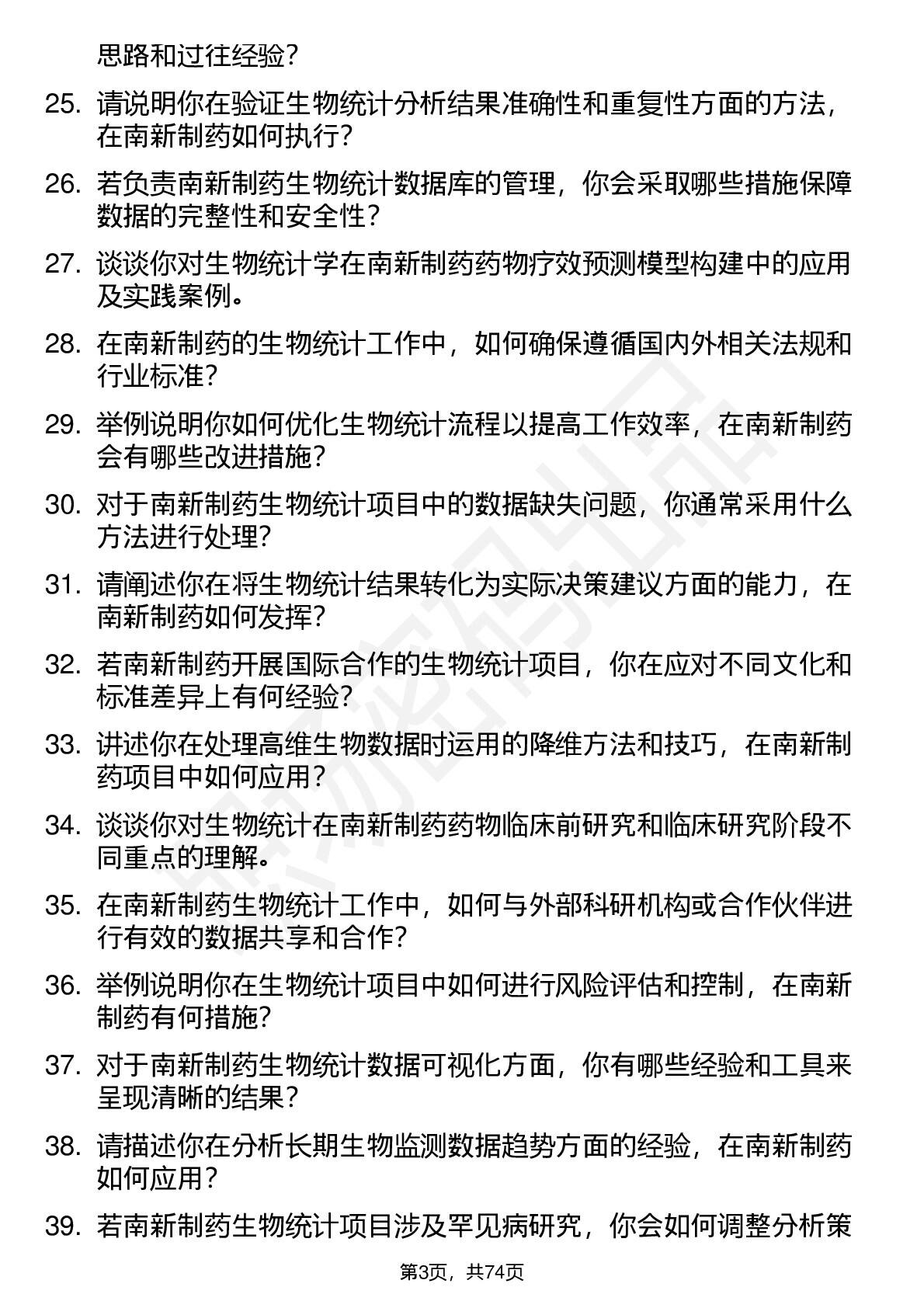 思路和过往经验？

25. 请说明你在验证生物统计分析结果准确性和重复性方面的方法，在南新制药如何执行？

26. 若负责南新制药生物统计数据库的管理，你会采取哪些措施保障数据的完整性和安全性？

27. 谈谈你对生物统计学在南新制药药物疗效预测模型构建中的应用及实践案例。

28. 在南新制药的生物统计工作中，如何确保遵循国内外相关法规和行业标准？

29. 举例说明你如何优化生物统计流程以提高工作效率，在南新制药会有哪些改进措施？

30. 对于南新制药生物统计项目中的数据缺失问题，你通常采用什么方法进行处理？

31. 请阐述你在将生物统计结果转化为实际决策建议方面的能力，在南新制药如何发挥？

32. 若南新制药开展国际合作的生物统计项目，你在应对不同文化和标准差异上有何经验？

33. 讲述你在处理高维生物数据时运用的降维方法和技巧，在南新制药项目中如何应用？

34. 谈谈你对生物统计在南新制药药物临床前研究和临床研究阶段不同重点的理解。

35. 在南新制药生物统计工作中，如何与外部科研机构或合作伙伴进行有效的数据共享和合作？

36. 举例说明你在生物统计项目中如何进行风险评估和控制，在南新制药有何措施？

37. 对于南新制药生物统计数据可视化方面，你有哪些经验和工具来呈现清晰的结果？

38. 请描述你在分析长期生物监测数据趋势方面的经验，在南新制药如何应用？

39. 若南新制药生物统计项目涉及罕见病研究，你会如何调整分析策

第3页，共74页